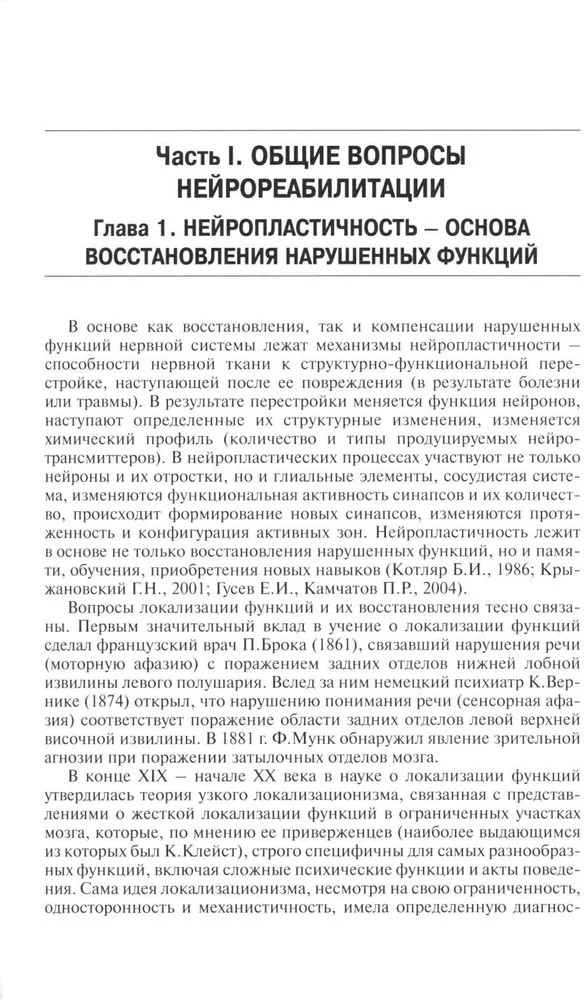 Часть I. ОБЩИЕ ВОПРОСЫ НЕЙРОРЕАБИЛИТАЦИИ

Глава 1. НЕЙРОПЛАСТИЧНОСТЬ – ОСНОВА ВОССТАНОВЛЕНИЯ НАРУШЕННЫХ ФУНКЦИЙ

В основе как восстановления, так и компенсации нарушенных функций нервной системы лежат механизмы нейропластичности – способности нервной ткани к структурно-функциональной перестройке, наступающей после ее повреждения (в результате болезни или травмы). В результате перестройки меняется функция нейронов, наступают определенные их структурные изменения, изменяется химический профиль (количество и типы продуцируемых нейротрансмиттеров). В нейропластических процессах участвуют не только нейроны и их отростки, но и глиальные элементы, сосудистая система, изменяются функциональная активность синапсов и их количество, происходит формирование новых синапсов, изменяются протяженность и конфигурация активных зон. Нейропластичность лежит в основе не только восстановления нарушенных функций, но и памяти, обучения, приобретения новых навыков (Котляр Б.И., 1986; Крыжановский Г.Н., 2001; Гусев Е.И., Камчатов П.Р., 2004).

Вопросы локализации функций и их восстановления тесно связаны. Первым значительный вклад в учение о локализации функций сделал французский врач П.Брока (1861), связавший нарушения речи (моторную афазию) с поражением задних отделов нижней лобной извилины левого полушария. Вслед за ним немецкий психиатр К.Вернике (1874) открыл, что нарушению понимания речи (сенсорная афазия) соответствует поражение области задних отделов левой верхней височной извилины. В 1881 г. Ф.Мунк обнаружил явление зрительной агнозии при поражении затылочных отделов мозга.

В конце XIX – начале XX века в науке о локализации функций утвердилась теория узкого локализационизма, связанная с представлениями о жесткой локализации функций в ограниченных участках мозга, которые, по мнению ее приверженцев (наиболее выдающимся из которых был К.Клейст), строго специфичны для самых разнообразных функций, включая сложные психические функции и акты поведения. Сама идея локализационизма, несмотря на свою ограниченность, односторонность и механистичность, имела определенную диагнос-